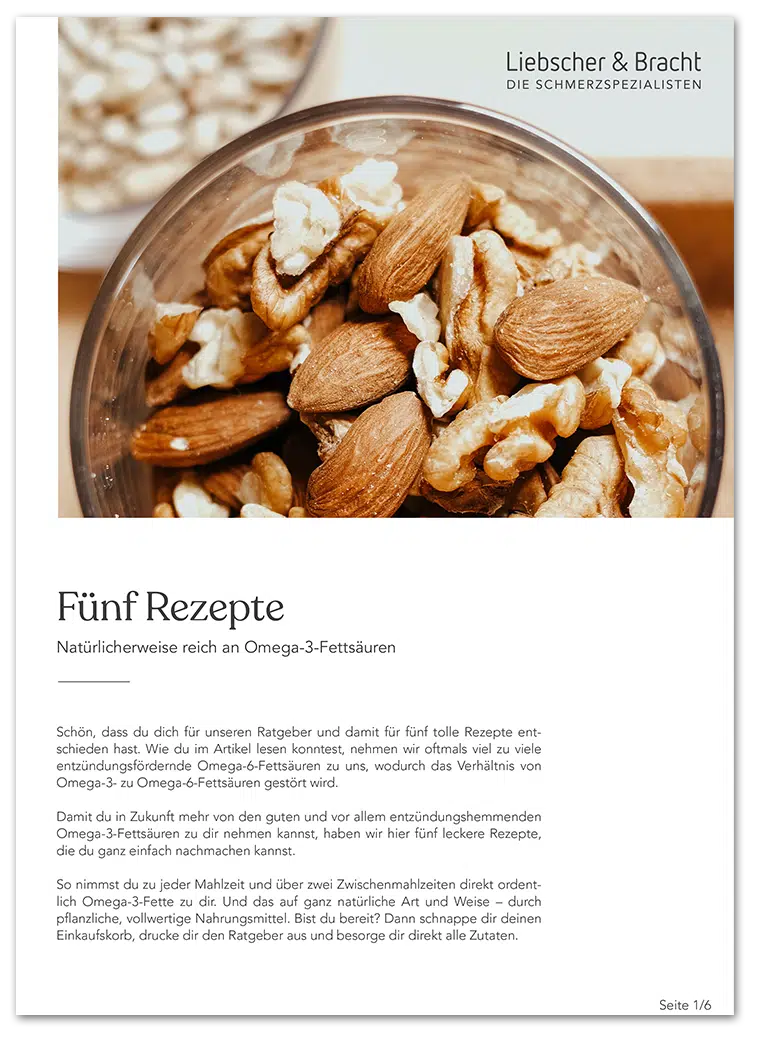 Liebscher & Bracht
DIE SCHMERZSPEZIALISTEN

Fünf Rezepte

Natürlicherweise reich an Omega-3-Fettsäuren

Schön, dass du dich für unseren Ratgeber und damit für fünf tolle Rezepte entschieden hast. Wie du im Artikel lesen konntest, nehmen wir oftmals viel zu viele entzündungsfördernde Omega-6-Fettsäuren zu uns, wodurch das Verhältnis von Omega-3- zu Omega-6-Fettsäuren gestört wird.

Damit du in Zukunft mehr von den guten und vor allem entzündungshemmenden Omega-3-Fettsäuren zu dir nehmen kannst, haben wir hier fünf leckere Rezepte, die du ganz einfach nachmachen kannst.

So nimmst du zu jeder Mahlzeit und über zwei Zwischenmahlzeiten direkt ordentlich Omega-3-Fette zu dir. Und das auf ganz natürliche Art und Weise – durch pflanzliche, vollwertige Nahrungsmittel. Bist du bereit? Dann schnappe dir deinen Einkaufskorb, drucke dir den Ratgeber aus und besorge dir direkt alle Zutaten.

Seite 1/6